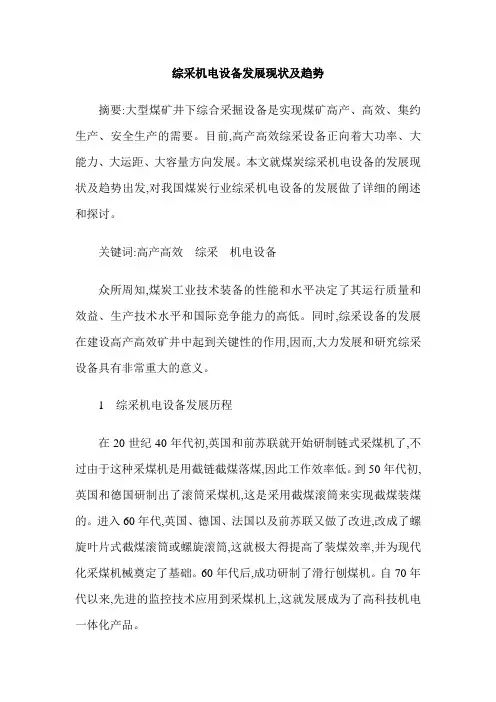 综采机电设备发展现状及趋势

摘要:大型煤矿井下综合采掘设备是实现煤矿高产、高效、集约生产、安全生产的需要。目前,高产高效综采设备正向着大功率、大能力、大运距、大容量方向发展。本文就煤炭综采机电设备的发展现状及趋势出发,对我国煤炭行业综采机电设备的发展做了详细的阐述和探讨。

关键词:高产高效　综采　机电设备

众所周知,煤炭工业技术装备的性能和水平决定了其运行质量和效益、生产技术水平和国际竞争能力的高低。同时,综采设备的发展在建设高产高效矿井中起到关键性的作用,因而,大力发展和研究综采设备具有非常重大的意义。

1　综采机电设备发展历程

在 20 世纪 40 年代初,英国和前苏联就开始研制链式采煤机了,不过由于这种采煤机是用截链截煤落煤,因此工作效率低。到 50 年代初,英国和德国研制出了滚筒采煤机,这是采用截煤滚筒来实现截煤装煤的。进入 60 年代,英国、德国、法国以及前苏联又做了改进,改成了螺旋叶片式截煤滚筒或螺旋滚筒,这就极大得提高了装煤效率,并为现代化采煤机械奠定了基础。60 年代后,成功研制了滑行刨煤机。自 70 年代以来,先进的监控技术应用到采煤机上,这就发展成为了高科技机电一体化产品。